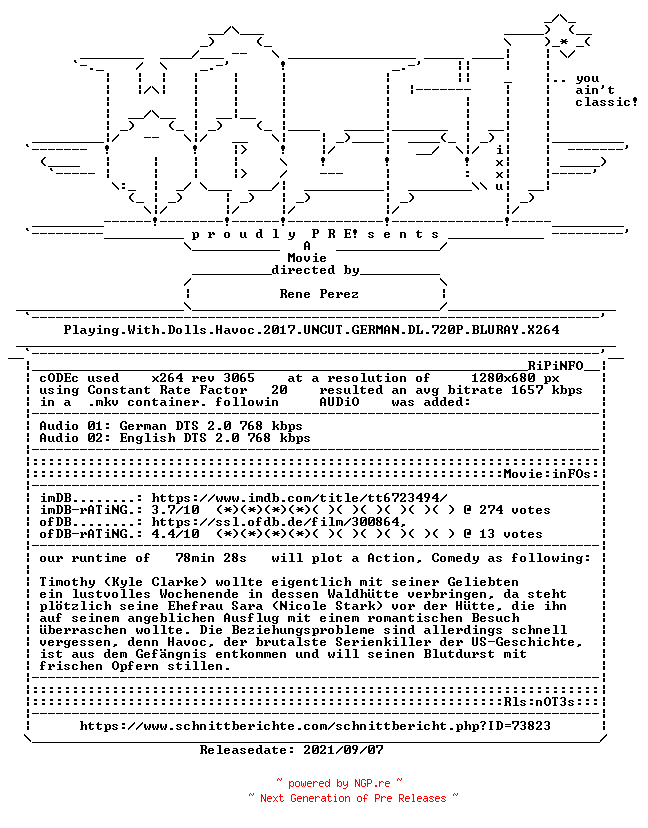 .. you
ain't
classic!

i
x
x
u

p r o u d l y P R E! s e n t s

A
Movie
directed by

Rene Perez

Playing.With.Dolls.Havoc.2017.UNCUT.GERMAN.DL.720P.BLURAY.X264

RiPiNFO

cODEc used x264 rev 3065 at a resolution of 1280x680 px
using Constant Rate Factor 20 resulted an avg bitrate 1657 kbps
in a .mkv container. followin AUDiO was added:

Audio 01: German DTS 2.0 768 kbps
Audio 02: English DTS 2.0 768 kbps

Movie:inFOs:

imDB........: https://www.imdb.com/title/tt6723494/
imDB-rATiNG.: 3.7/10 (*)(*)(*)(*)( )( )( )( )( )( ) @ 274 votes
ofDB........: https://ssl.ofdb.de/film/300864,
ofDB-rATiNG.: 4.4/10 (*)(*)(*)(*)( )( )( )( )( )( ) @ 13 votes

our runtime of 78min 28s will plot a Action, Comedy as following:

Timothy (Kyle Clarke) wollte eigentlich mit seiner Geliebten ein lustvolles Wochenende in dessen Waldhütte verbringen, da steht plötzlich seine Ehefrau Sara (Nicole Stark) vor der Hütte, die ihn auf seinem angeblichen Ausflug mit einem romantischen Besuch überraschen wollte. Die Beziehungsprobleme sind allerdings schnell vergessen, denn Havoc, der brutalste Serienkiller der US-Geschichte, ist aus dem Gefängnis entkommen und will seinen Blutdurst mit frischen Opfern stillen.

Rls:nOT3s:::

https://www.schnittberichte.com/schnittbericht.php?ID=73823

Releasedate: 2021/09/07

~ powered by NGP.re ~
~ Next Generation of Pre Releases ~